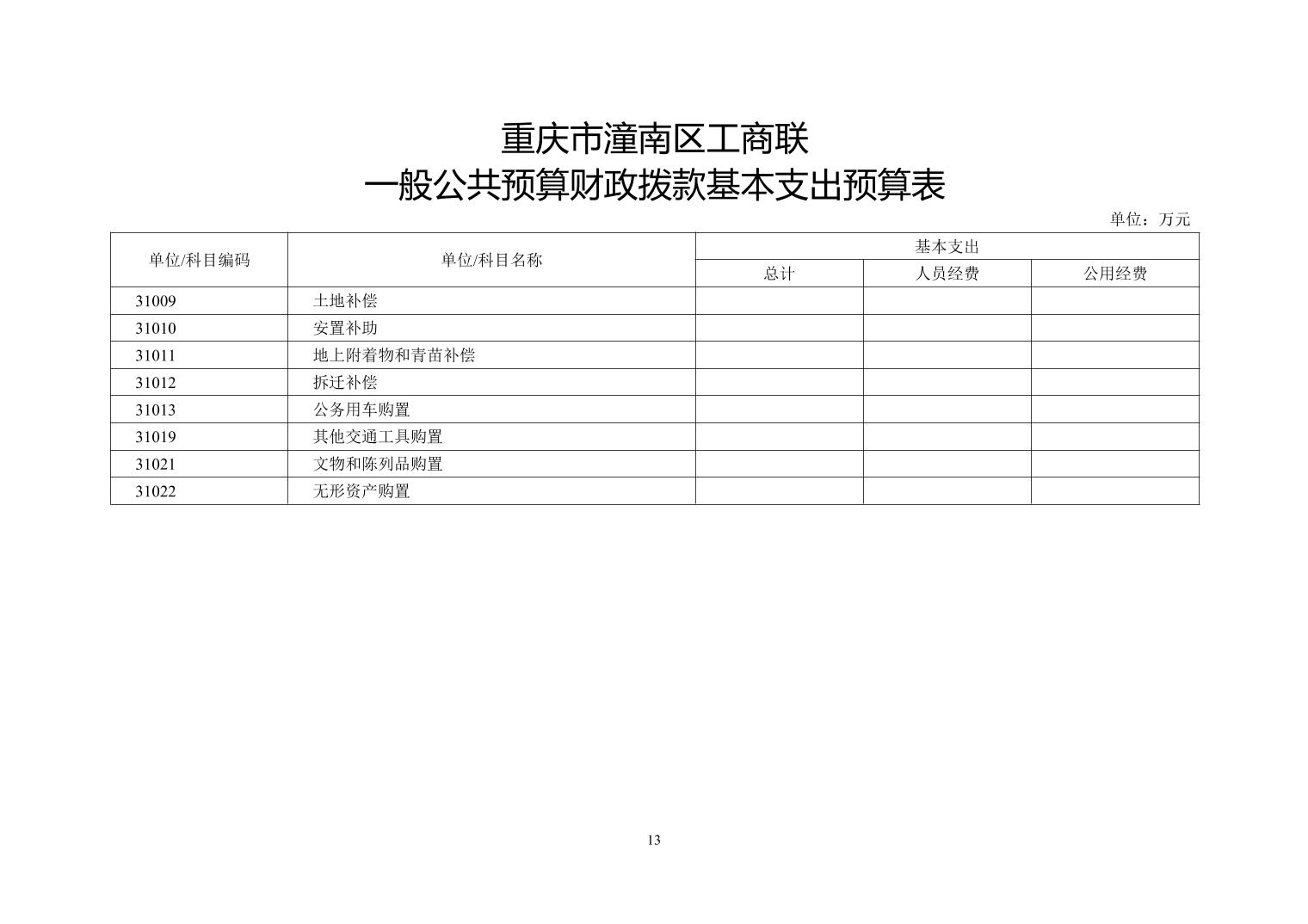 重庆市潼南区工商联
一般公共预算财政拨款基本支出预算表

单位：万元

| 单位/科目编码 | 单位/科目名称 | 基本支出 | | |
|---|---|---|---|---|
| | | 总计 | 人员经费 | 公用经费 |
| 31009 | 土地补偿 | | | |
| 31010 | 安置补助 | | | |
| 31011 | 地上附着物和青苗补偿 | | | |
| 31012 | 拆迁补偿 | | | |
| 31013 | 公务用车购置 | | | |
| 31019 | 其他交通工具购置 | | | |
| 31021 | 文物和陈列品购置 | | | |
| 31022 | 无形资产购置 | | | |

13